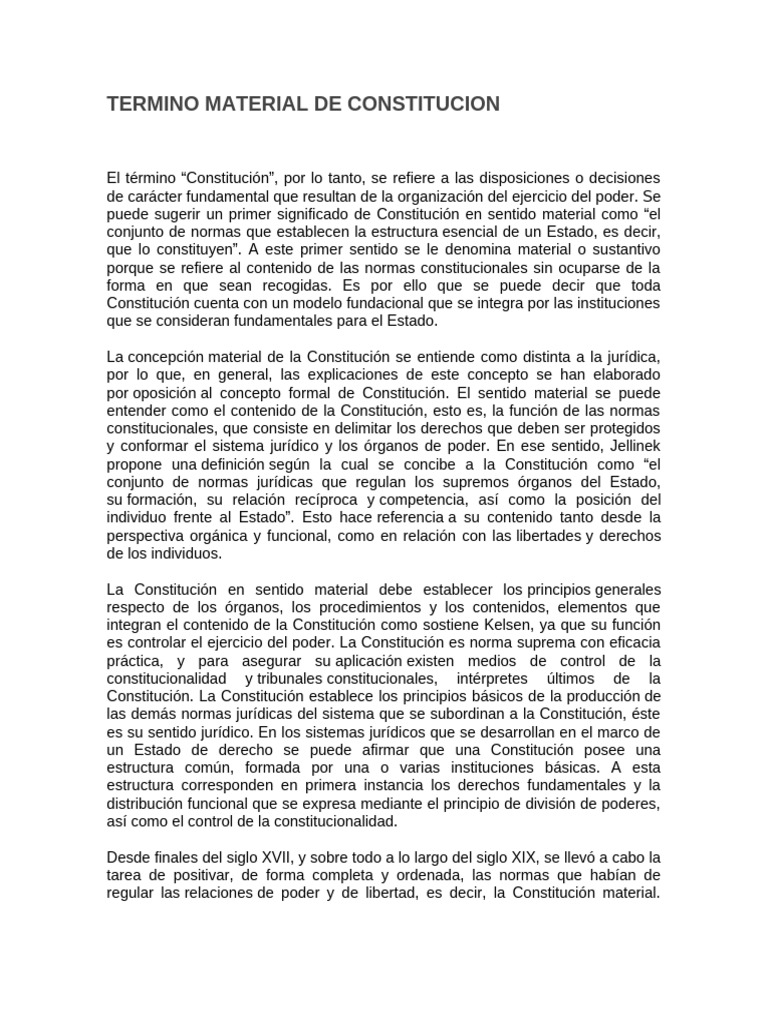 TERMINO MATERIAL DE CONSTITUCION

El término “Constitución”, por lo tanto, se refiere a las disposiciones o decisiones de carácter fundamental que resultan de la organización del ejercicio del poder. Se puede sugerir un primer significado de Constitución en sentido material como “el conjunto de normas que establecen la estructura esencial de un Estado, es decir, que lo constituyen”. A este primer sentido se le denomina material o sustantivo porque se refiere al contenido de las normas constitucionales sin ocuparse de la forma en que sean recogidas. Es por ello que se puede decir que toda Constitución cuenta con un modelo fundacional que se integra por las instituciones que se consideran fundamentales para el Estado.

La concepción material de la Constitución se entiende como distinta a la jurídica, por lo que, en general, las explicaciones de este concepto se han elaborado por oposición al concepto formal de Constitución. El sentido material se puede entender como el contenido de la Constitución, esto es, la función de las normas constitucionales, que consiste en delimitar los derechos que deben ser protegidos y conformar el sistema jurídico y los órganos de poder. En ese sentido, Jellinek propone una definición según la cual se concibe a la Constitución como “el conjunto de normas jurídicas que regulan los supremos órganos del Estado, su formación, su relación recíproca y competencia, así como la posición del individuo frente al Estado”. Esto hace referencia a su contenido tanto desde la perspectiva orgánica y funcional, como en relación con las libertades y derechos de los individuos.

La Constitución en sentido material debe establecer los principios generales respecto de los órganos, los procedimientos y los contenidos, elementos que integran el contenido de la Constitución como sostiene Kelsen, ya que su función es controlar el ejercicio del poder. La Constitución es norma suprema con eficacia práctica, y para asegurar su aplicación existen medios de control de la constitucionalidad y tribunales constitucionales, intérpretes últimos de la Constitución. La Constitución establece los principios básicos de la producción de las demás normas jurídicas del sistema que se subordinan a la Constitución, éste es su sentido jurídico. En los sistemas jurídicos que se desarrollan en el marco de un Estado de derecho se puede afirmar que una Constitución posee una estructura común, formada por una o varias instituciones básicas. A esta estructura corresponden en primera instancia los derechos fundamentales y la distribución funcional que se expresa mediante el principio de división de poderes, así como el control de la constitucionalidad.

Desde finales del siglo XVII, y sobre todo a lo largo del siglo XIX, se llevó a cabo la tarea de positivar, de forma completa y ordenada, las normas que habían de regular las relaciones de poder y de libertad, es decir, la Constitución material.